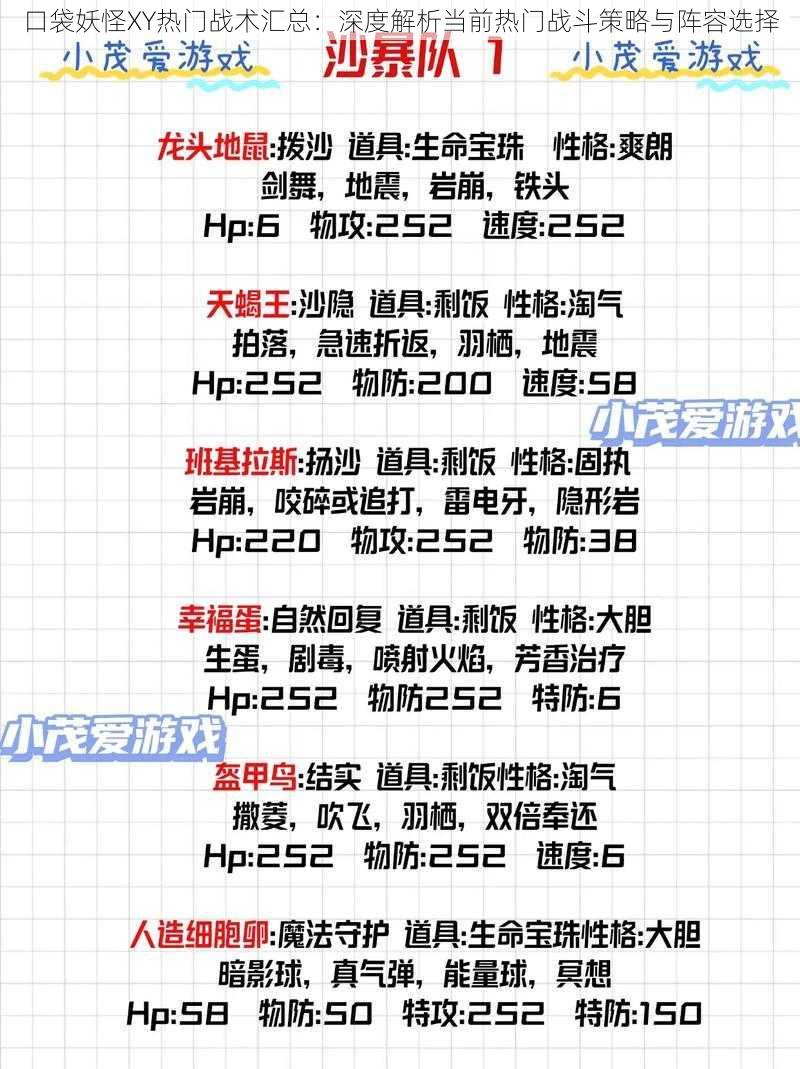 口袋妖怪XY热门战术汇总：深度解析当前热门战斗策略与阵容选择

小茂爱游戏 沙暴队 1 小茂爱游戏

龙头地鼠:拨沙 道具:生命宝珠 性格:爽朗
剑舞，地震，岩崩，铁头
Hp:6 物攻:252 速度:252

天蝎王:沙隐 道具:剩饭 性格:淘气
拍落，急速折返，羽栖，地震
Hp:252 物防:200 速度:58

小茂爱游戏

班基拉斯:扬沙 道具:剩饭 性格:固执
岩崩，咬碎或追打，雷电牙，隐形岩
Hp:220 物攻:252 物防:38

幸福蛋:自然回复 道具:剩饭 性格:大胆
生蛋，剧毒，喷射火焰，芳香治疗
Hp:252 物防252 特防:6

小茂爱游戏

盔甲鸟:结实 道具:剩饭性格:淘气
撒菱，吹飞，羽栖，双倍奉还
Hp:252 物防:252 速度:6

人造细胞卵:魔法守护 道具:生命宝珠性格:大胆
暗影球，真气弹，能量球，冥想
Hp:58 物防:50 特攻:252 特防:150